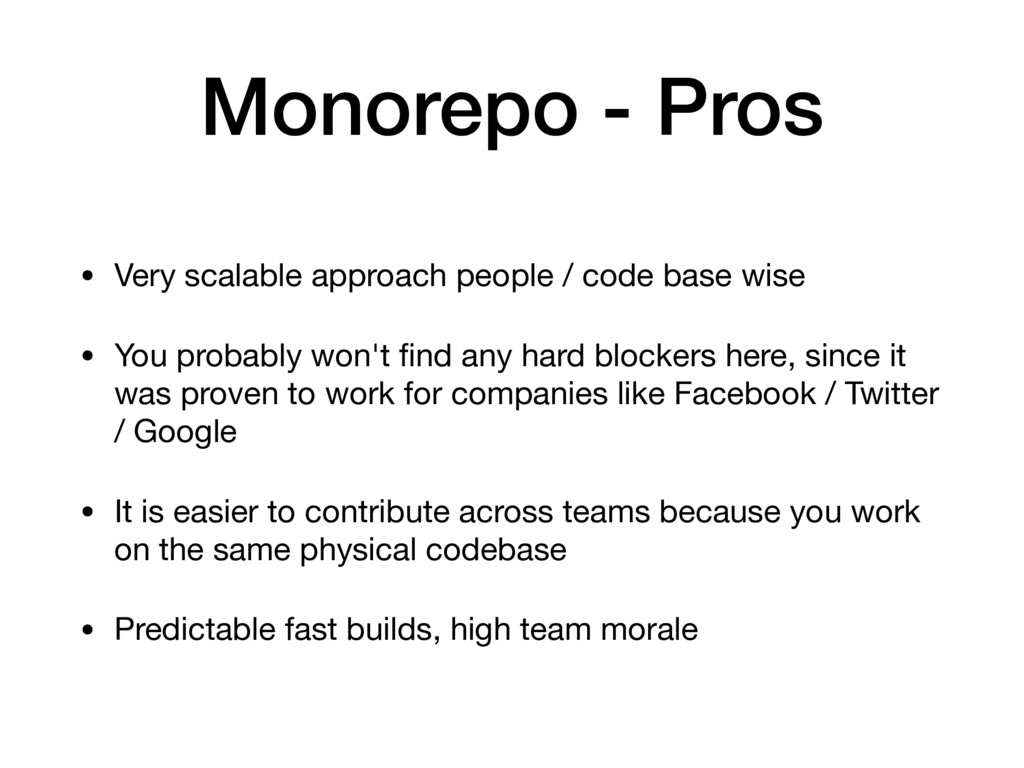 Monorepo - Pros

• Very scalable approach people / code base wise

• You probably won't find any hard blockers here, since it was proven to work for companies like Facebook / Twitter / Google

• It is easier to contribute across teams because you work on the same physical codebase

• Predictable fast builds, high team morale